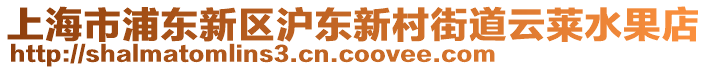 上海市浦东新区沪东新村街道云莱水果店
http://shalmatomlins3.cn.coovee.com